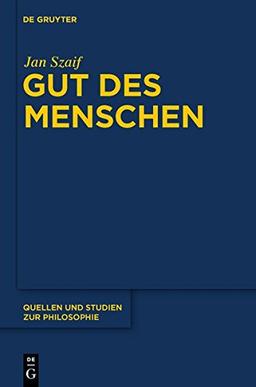 DE GRUYTER

Jan Szaif

GUT DES MENSCHEN

QUELLEN UND STUDIEN ZUR PHILOSOPHIE

DE G